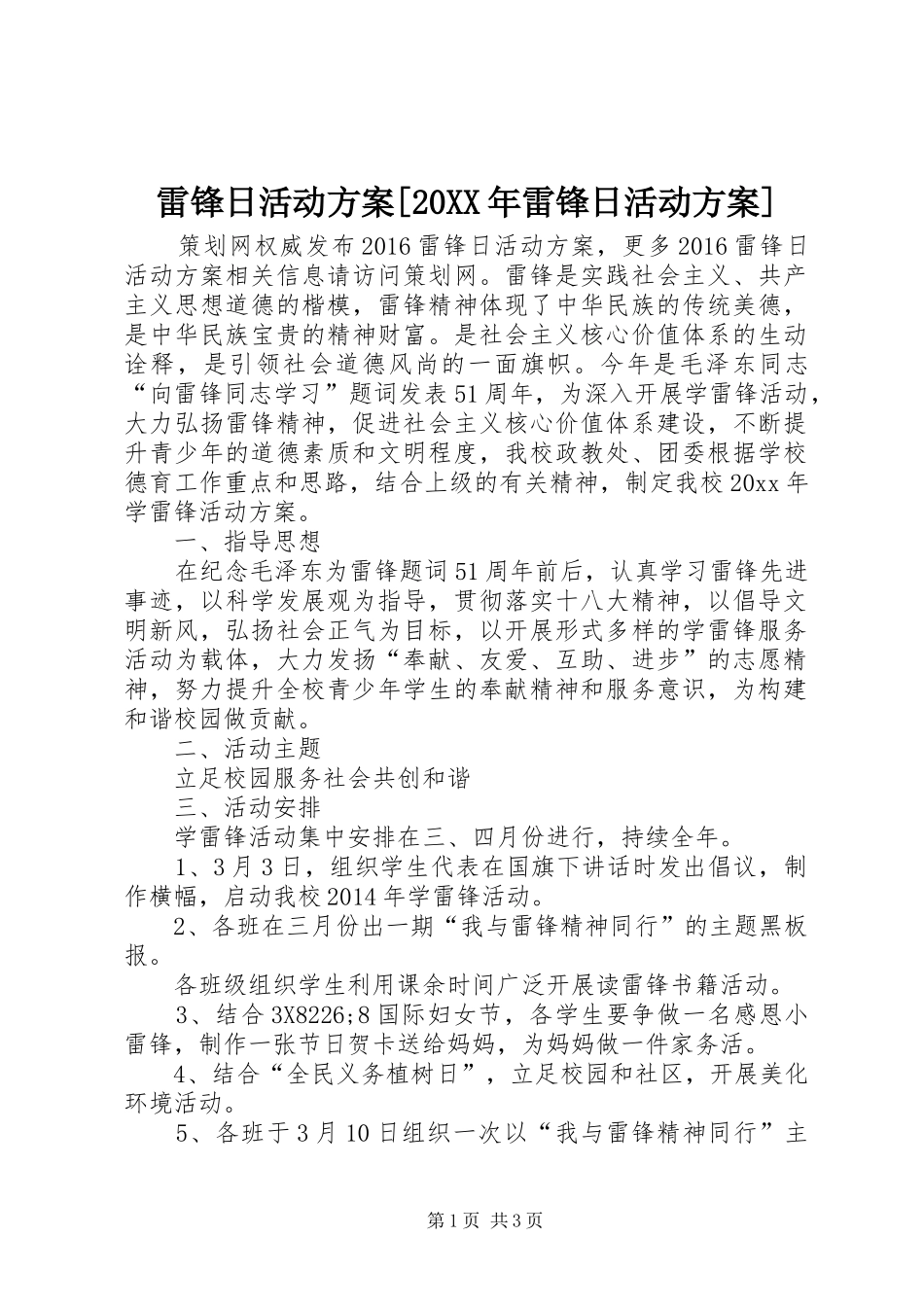 雷锋日活动方案[20XX年雷锋日活动方案]

策划网权威发布2016雷锋日活动方案，更多2016雷锋日活动方案相关信息请访问策划网。雷锋是实践社会主义、共产主义思想道德的楷模，雷锋精神体现了中华民族的传统美德，是中华民族宝贵的精神财富。是社会主义核心价值体系的生动诠释，是引领社会道德风尚的一面旗帜。今年是毛泽东同志“向雷锋同志学习”题词发表51周年，为深入开展学雷锋活动，大力弘扬雷锋精神，促进社会主义核心价值体系建设，不断提升青少年的道德素质和文明程度，我校政教处、团委根据学校德育工作重点和思路，结合上级的有关精神，制定我校20xx年学雷锋活动方案。

一、指导思想

在纪念毛泽东为雷锋题词51周年前后，认真学习雷锋先进事迹，以科学发展观为指导，贯彻落实十八大精神，以倡导文明新风，弘扬社会正气为目标，以开展形式多样的学雷锋服务活动为载体，大力发扬“奉献、友爱、互助、进步”的志愿精神，努力提升全校青少年学生的奉献精神和服务意识，为构建和谐校园做贡献。

二、活动主题

立足校园服务社会共创和谐

三、活动安排

学雷锋活动集中安排在三、四月份进行，持续全年。

1、3月3日，组织学生代表在国旗下讲话时发出倡议，制作横幅，启动我校2014年学雷锋活动。

2、各班在三月份出一期“我与雷锋精神同行”的主题黑板报。

各班级组织学生利用课余时间广泛开展读雷锋书籍活动。

3、结合3X8226;8国际妇女节，各学生要争做一名感恩小雷锋，制作一张节日贺卡送给妈妈，为妈妈做一件家务活。

4、结合“全民义务植树日”，立足校园和社区，开展美化环境活动。

5、各班于3月10日组织一次以“我与雷锋精神同行”主

第1页 共3页